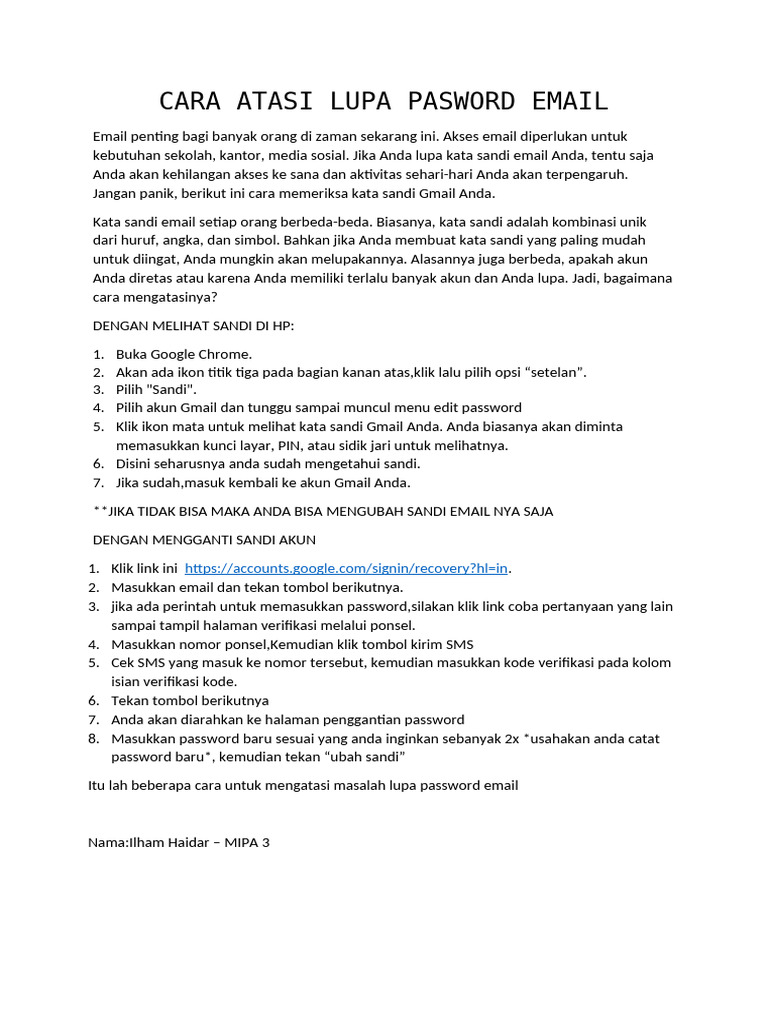 CARA ATASI LUPA PASWORD EMAIL

Email penting bagi banyak orang di zaman sekarang ini. Akses email diperlukan untuk kebutuhan sekolah, kantor, media sosial. Jika Anda lupa kata sandi email Anda, tentu saja Anda akan kehilangan akses ke sana dan aktivitas sehari-hari Anda akan terpengaruh. Jangan panik, berikut ini cara memeriksa kata sandi Gmail Anda.

Kata sandi email setiap orang berbeda-beda. Biasanya, kata sandi adalah kombinasi unik dari huruf, angka, dan simbol. Bahkan jika Anda membuat kata sandi yang paling mudah untuk diingat, Anda mungkin akan melupakannya. Alasannya juga berbeda, apakah akun Anda diretas atau karena Anda memiliki terlalu banyak akun dan Anda lupa. Jadi, bagaimana cara mengatasinya?

DENGAN MELIHAT SANDI DI HP:

1. Buka Google Chrome.
2. Akan ada ikon titik tiga pada bagian kanan atas,klik lalu pilih opsi “setelan”.
3. Pilih "Sandi".
4. Pilih akun Gmail dan tunggu sampai muncul menu edit password
5. Klik ikon mata untuk melihat kata sandi Gmail Anda. Anda biasanya akan diminta memasukkan kunci layar, PIN, atau sidik jari untuk melihatnya.
6. Disini seharusnya anda sudah mengetahui sandi.
7. Jika sudah,masuk kembali ke akun Gmail Anda.

**JIKA TIDAK BISA MAKA ANDA BISA MENGUBAH SANDI EMAIL NYA SAJA

DENGAN MENGGANTI SANDI AKUN

1. Klik link ini https://accounts.google.com/signin/recovery?hl=in.
2. Masukkan email dan tekan tombol berikutnya.
3. jika ada perintah untuk memasukkan password,silakan klik link coba pertanyaan yang lain sampai tampil halaman verifikasi melalui ponsel.
4. Masukkan nomor ponsel,Kemudian klik tombol kirim SMS
5. Cek SMS yang masuk ke nomor tersebut, kemudian masukkan kode verifikasi pada kolom isian verifikasi kode.
6. Tekan tombol berikutnya
7. Anda akan diarahkan ke halaman penggantian password
8. Masukkan password baru sesuai yang anda inginkan sebanyak 2x *usahakan anda catat password baru*, kemudian tekan “ubah sandi”

Itu lah beberapa cara untuk mengatasi masalah lupa password email

Nama:Ilham Haidar – MIPA 3